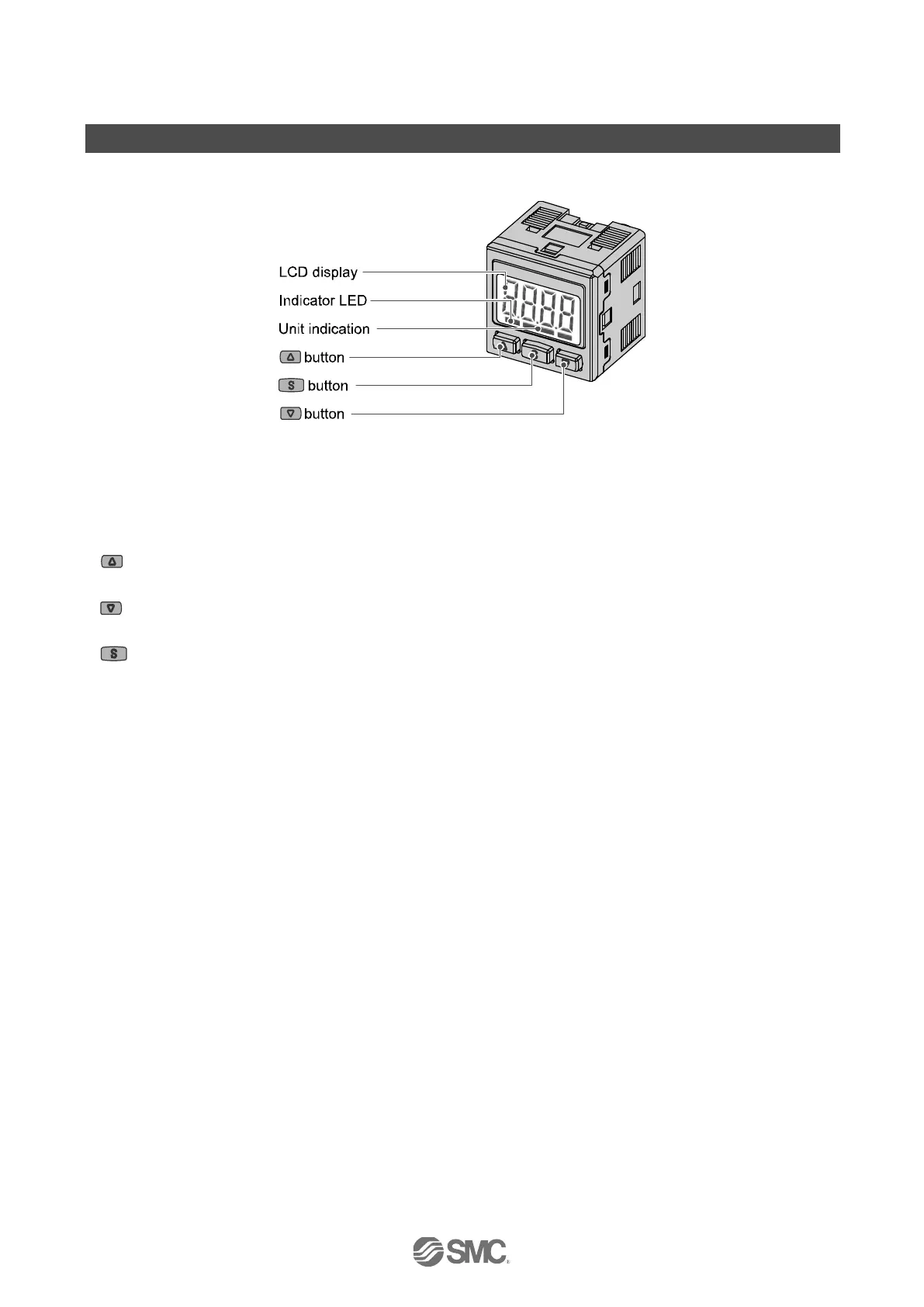 LCD display
Indicator LED
Unit indication
button
S button
button

S

SMC